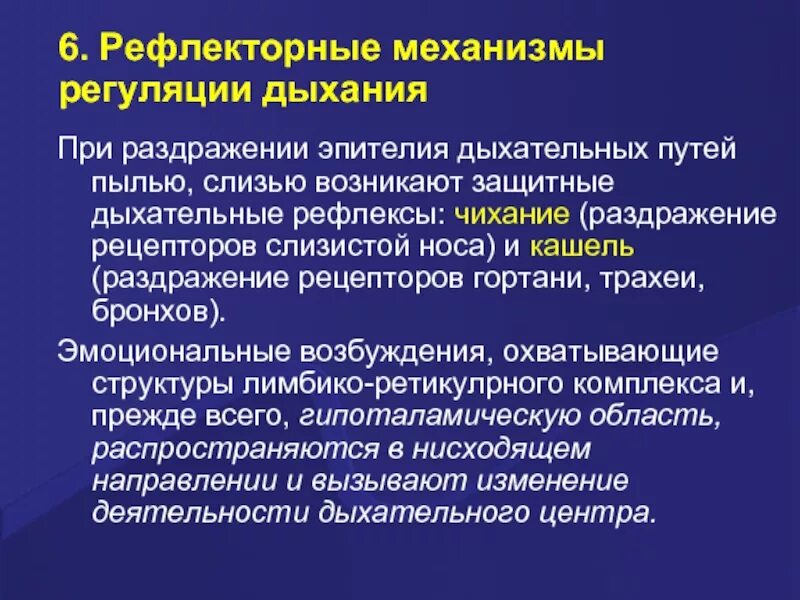 6. Рефлекторные механизмы регуляции дыхания

При раздражении эпителия дыхательных путей пылью, слизью возникают защитные дыхательные рефлексы: чихание (раздражение рецепторов слизистой носа) и кашель (раздражение рецепторов гортани, трахеи, бронхов).

Эмоциональные возбуждения, охватывающие структуры лимбико-ретикулрного комплекса и, прежде всего, гипоталамическую область, распространяются в нисходящем направлении и вызывают изменение деятельности дыхательного центра.